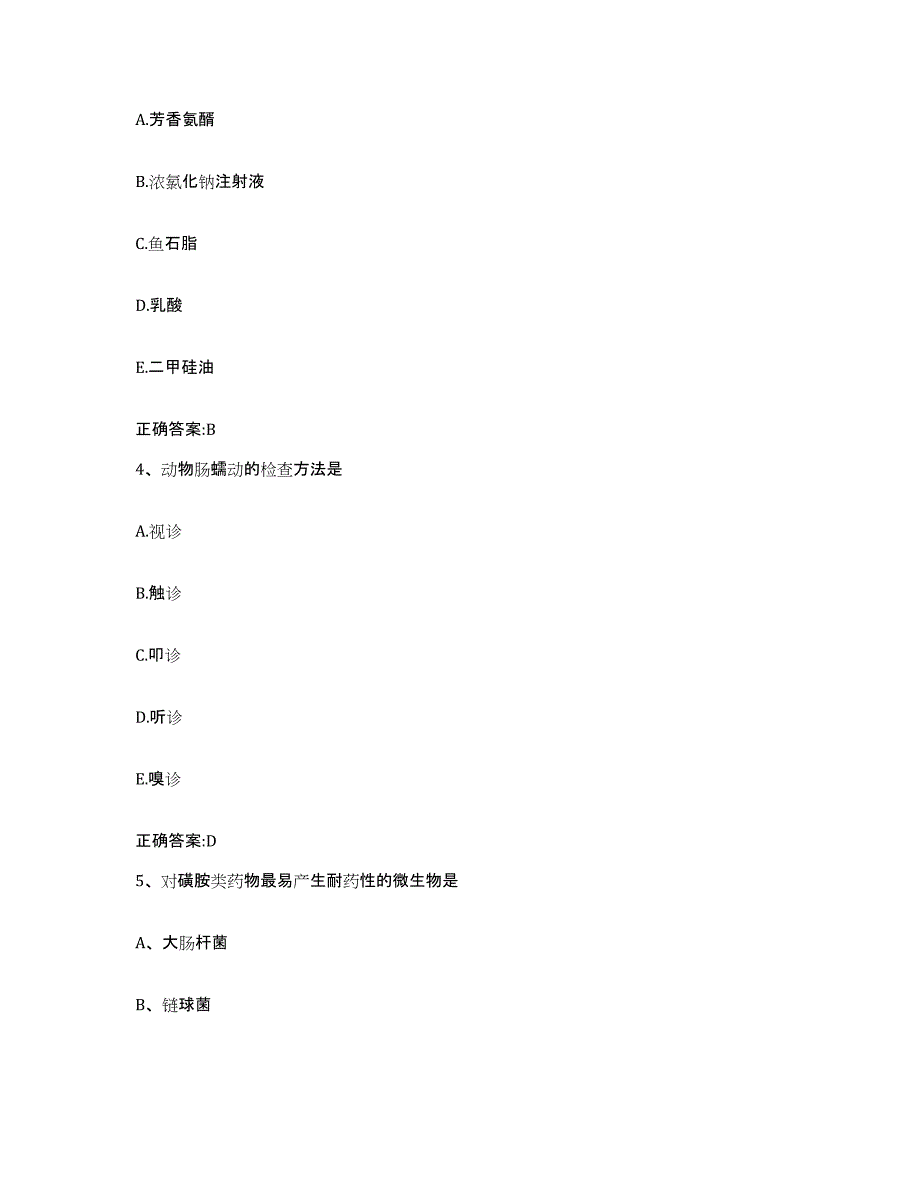 A.芳香氨醑

B.浓氯化钠注射液

C.鱼石脂

D.乳酸

E.二甲硅油

正确答案:B

4、动物肠蠕动的检查方法是

A.视诊

B.触诊

C.叩诊

D.听诊

E.嗅诊

正确答案:D

5、对磺胺类药物最易产生耐药性的微生物是

A、大肠杆菌

B、链球菌